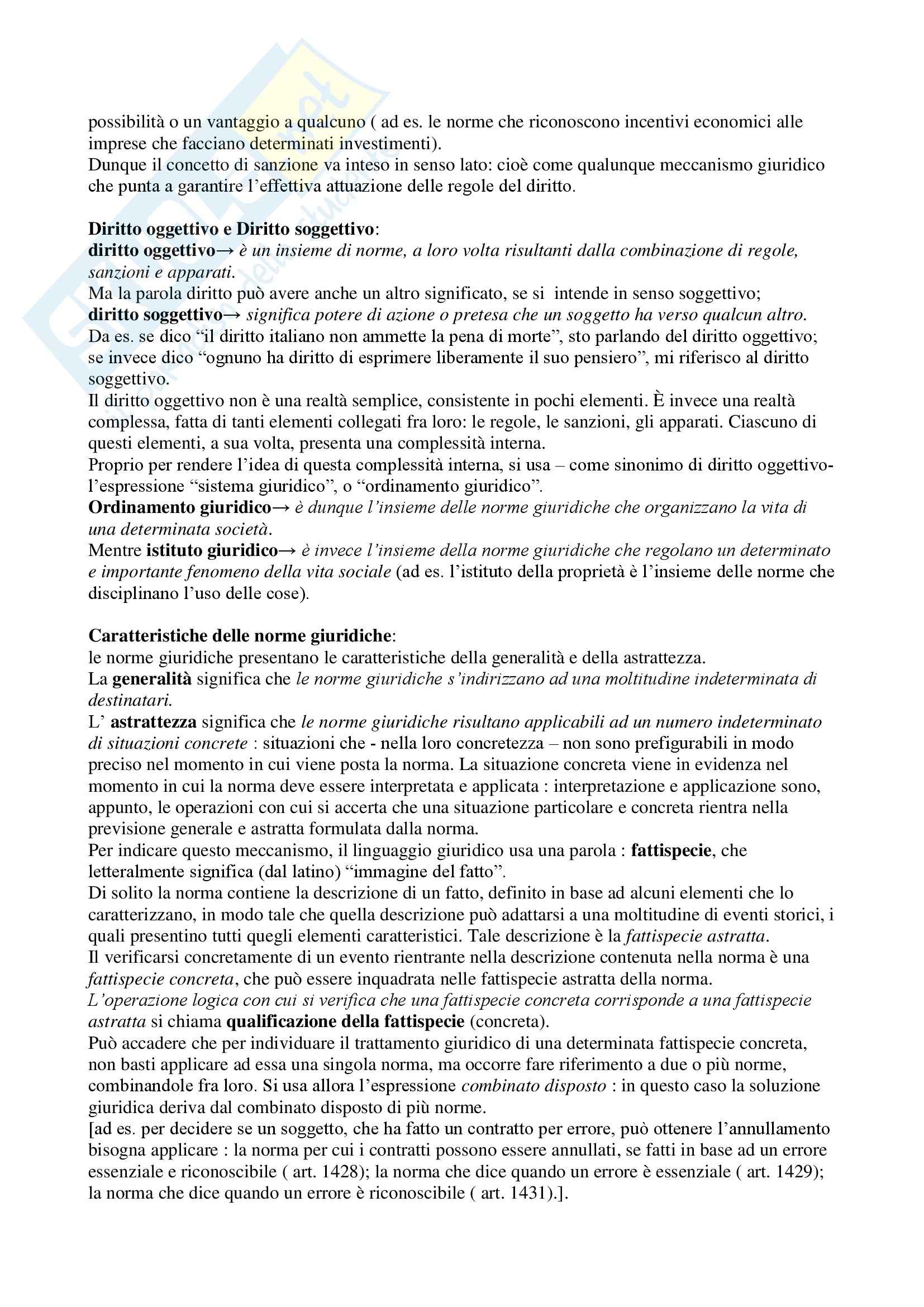 possibilità o un vantaggio a qualcuno ( ad es. le norme che riconoscono incentivi economici alle imprese che facciano determinati investimenti).
Dunque il concetto di sanzione va inteso in senso lato: cioè come qualunque meccanismo giuridico che punta a garantire l'effettiva attuazione delle regole del diritto.

Diritto oggettivo e Diritto soggettivo:
diritto oggettivo→ è un insieme di norme, a loro volta risultanti dalla combinazione di regole, sanzioni e apparati.
Ma la parola diritto può avere anche un altro significato, se si intende in senso soggettivo;
diritto soggettivo→ significa potere di azione o pretesa che un soggetto ha verso qualcun altro.
Da es. se dico "il diritto italiano non ammette la pena di morte", sto parlando del diritto oggettivo; se invece dico "ognuno ha diritto di esprimere liberamente il suo pensiero", mi riferisco al diritto soggettivo.
Il diritto oggettivo non è una realtà semplice, consistente in pochi elementi. È invece una realtà complessa, fatta di tanti elementi collegati fra loro: le regole, le sanzioni, gli apparati. Ciascuno di questi elementi, a sua volta, presenta una complessità interna.
Proprio per rendere l'idea di questa complessità interna, si usa – come sinonimo di diritto oggettivo- l'espressione "sistema giuridico", o "ordinamento giuridico".
Ordinamento giuridico→ è dunque l'insieme delle norme giuridiche che organizzano la vita di una determinata società.
Mentre istituto giuridico→ è invece l'insieme della norme giuridiche che regolano un determinato e importante fenomeno della vita sociale (ad es. l'istituto della proprietà è l'insieme delle norme che disciplinano l'uso delle cose).

Caratteristiche delle norme giuridiche:
le norme giuridiche presentano le caratteristiche della generalità e della astrattezza.
La generalità significa che le norme giuridiche s'indirizzano ad una moltitudine indeterminata di destinatari.
L' astrattezza significa che le norme giuridiche risultano applicabili ad un numero indeterminato di situazioni concrete : situazioni che - nella loro concretezza – non sono prefigurabili in modo preciso nel momento in cui viene posta la norma. La situazione concreta viene in evidenza nel momento in cui la norma deve essere interpretata e applicata : interpretazione e applicazione sono, appunto, le operazioni con cui si accerta che una situazione particolare e concreta rientra nella previsione generale e astratta formulata dalla norma.
Per indicare questo meccanismo, il linguaggio giuridico usa una parola : fattispecie, che letteralmente significa (dal latino) "immagine del fatto".
Di solito la norma contiene la descrizione di un fatto, definito in base ad alcuni elementi che lo caratterizzano, in modo tale che quella descrizione può adattarsi a una moltitudine di eventi storici, i quali presentino tutti quegli elementi caratteristici. Tale descrizione è la fattispecie astratta.
Il verificarsi concretamente di un evento rientrante nella descrizione contenuta nella norma è una fattispecie concreta, che può essere inquadrata nelle fattispecie astratta della norma.
L'operazione logica con cui si verifica che una fattispecie concreta corrisponde a una fattispecie astratta si chiama qualificazione della fattispecie (concreta).
Può accadere che per individuare il trattamento giuridico di una determinata fattispecie concreta, non basti applicare ad essa una singola norma, ma occorre fare riferimento a due o più norme, combinandole fra loro. Si usa allora l'espressione combinato disposto : in questo caso la soluzione giuridica deriva dal combinato disposto di più norme.
[ad es. per decidere se un soggetto, che ha fatto un contratto per errore, può ottenere l'annullamento bisogna applicare : la norma per cui i contratti possono essere annullati, se fatti in base ad un errore essenziale e riconoscibile ( art. 1428); la norma che dice quando un errore è essenziale ( art. 1429); la norma che dice quando un errore è riconoscibile ( art. 1431).].